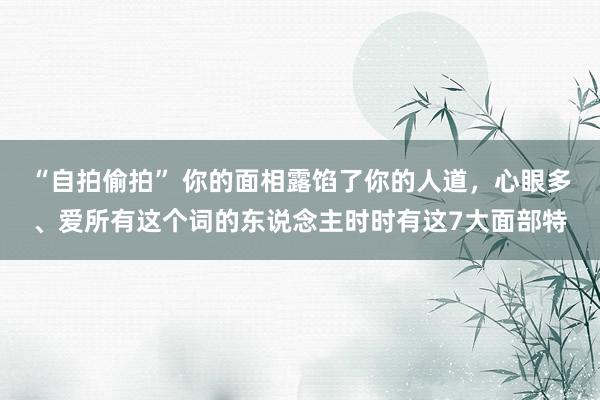 “自拍偷拍”你的面相露馅了你的人道，心眼多、爱所有这个词的东说念主时时有这7大面部特